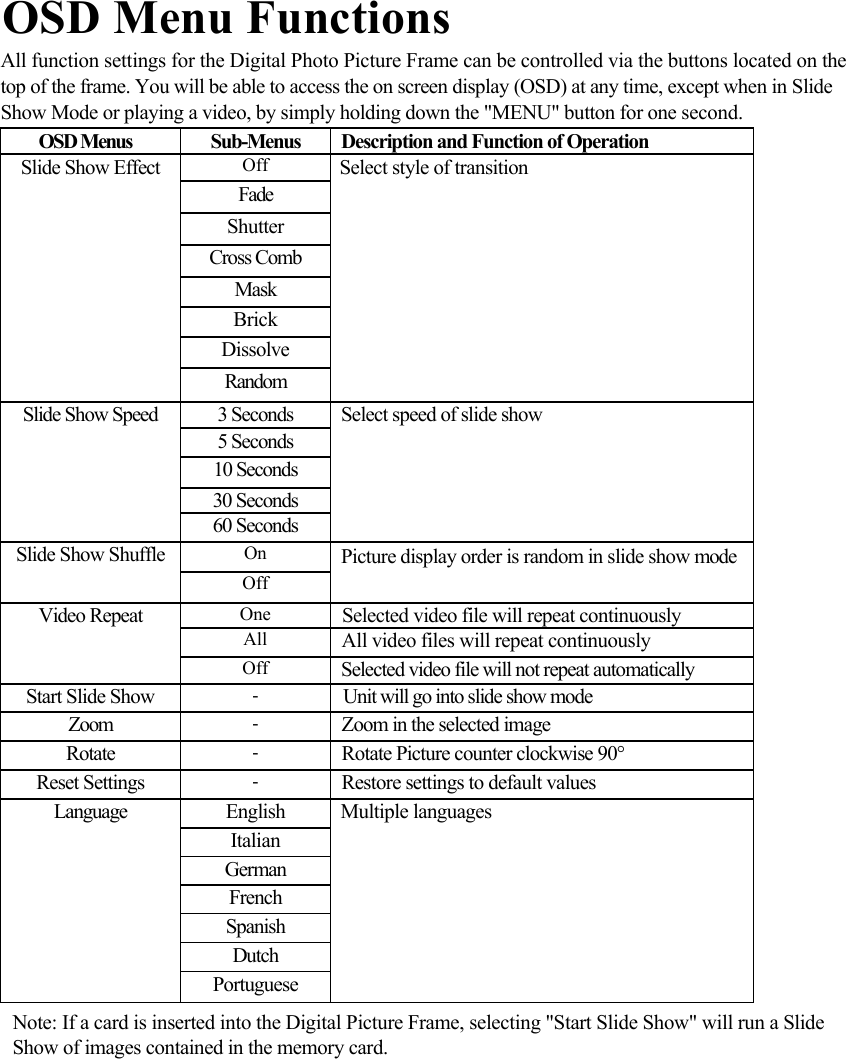 OSD Menu Functions

All function settings for the Digital Photo Picture Frame can be controlled via the buttons located on the top of the frame. You will be able to access the on screen display (OSD) at any time, except when in Slide Show Mode or playing a video, by simply holding down the "MENU" button for one second.

| OSD Menus | Sub-Menus | Description and Function of Operation |
|---|---|---|
| Slide Show Effect | Off | Select style of transition |
| | Fade | |
| | Shutter | |
| | Cross Comb | |
| | Mask | |
| | Brick | |
| | Dissolve | |
| | Random | |
| Slide Show Speed | 3 Seconds | Select speed of slide show |
| | 5 Seconds | |
| | 10 Seconds | |
| | 30 Seconds | |
| | 60 Seconds | |
| Slide Show Shuffle | On | Picture display order is random in slide show mode |
| | Off | |
| Video Repeat | One | Selected video file will repeat continuously |
| | All | All video files will repeat continuously |
| | Off | Selected video file will not repeat automatically |
| Start Slide Show | - | Unit will go into slide show mode |
| Zoom | - | Zoom in the selected image |
| Rotate | - | Rotate Picture counter clockwise 90° |
| Reset Settings | - | Restore settings to default values |
| Language | English | Multiple languages |
| | Italian | |
| | German | |
| | French | |
| | Spanish | |
| | Dutch | |
| | Portuguese | |

Note: If a card is inserted into the Digital Picture Frame, selecting "Start Slide Show" will run a Slide Show of images contained in the memory card.